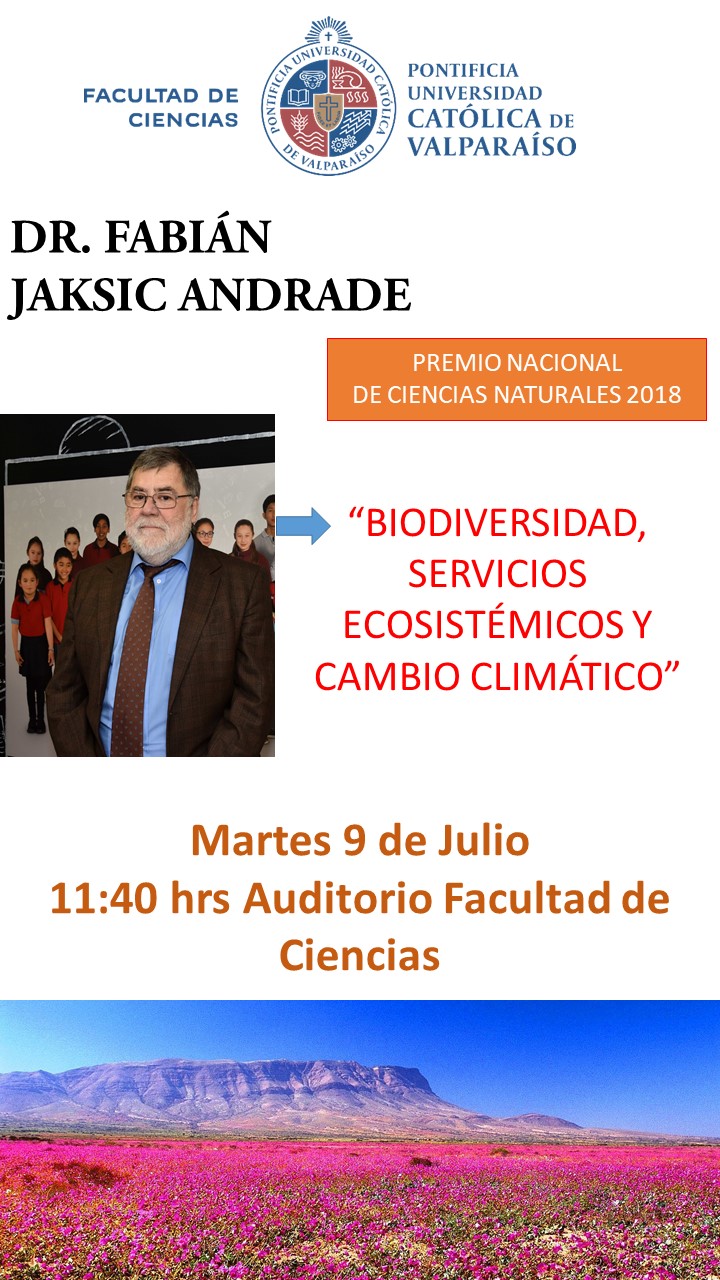 FACULTAD DE CIENCIAS

PONTIFICIA UNIVERSIDAD CATÓLICA DE VALPARAÍSO

PONTIFICIA UNIVERSIDAD CATÓLICA DE VALPARAÍSO

DR. FABIÁN JAKSIC ANDRADE

PREMIO NACIONAL DE CIENCIAS NATURALES 2018

“BIODIVERSIDAD, SERVICIOS ECOSISTÉMICOS Y CAMBIO CLIMÁTICO”

Martes 9 de Julio
11:40 hrs Auditorio Facultad de Ciencias